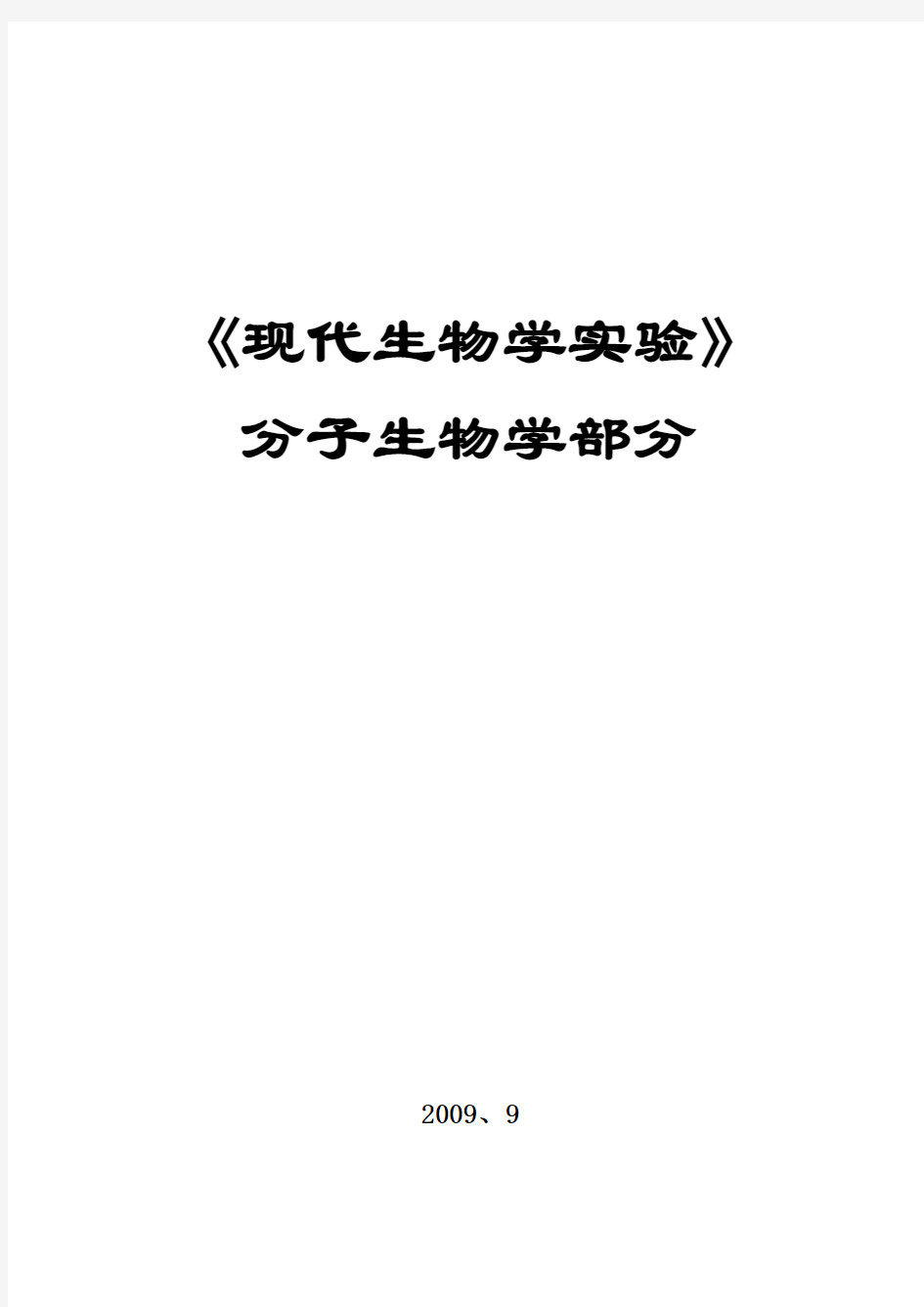 《现代生物学实验》

分子生物学部分

2009、9